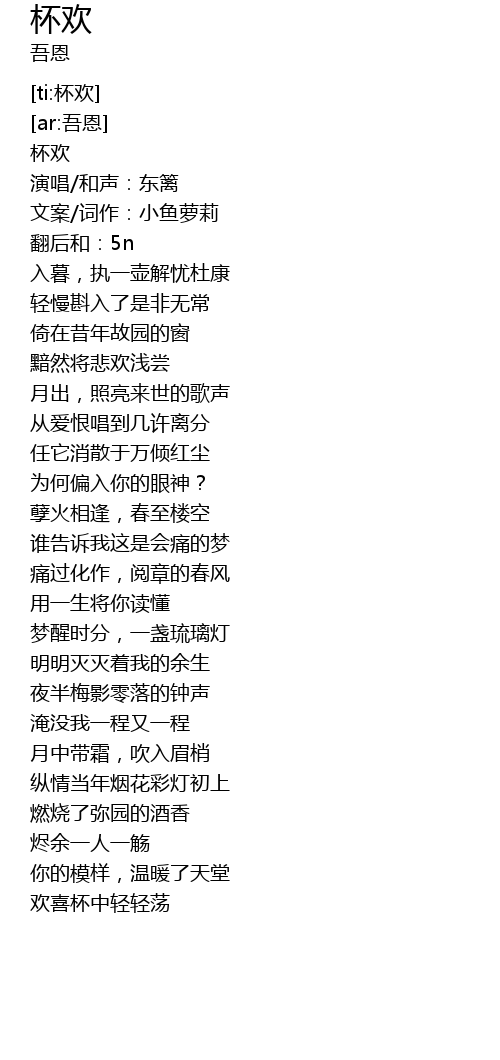 杯欢
吾恩

[ti:杯欢]
[ar:吾恩]
杯欢
演唱/和声：东篱
文案/词作：小鱼萝莉
翻后和：5n
入暮，执一壶解忧杜康
轻慢斟入了是非无常
倚在昔年故园的窗
黯然将悲欢浅尝
月出，照亮来世的歌声
从爱恨唱到几许离分
任它消散于万倾红尘
为何偏入你的眼神？
孽火相逢，春至楼空
谁告诉我这是会痛的梦
痛过化作，阅章的春风
用一生将你读懂
梦醒时分，一盏琉璃灯
明明灭灭着我的余生
夜半梅影零落的钟声
淹没我一程又一程
月中带霜，吹入眉梢
纵情当年烟花彩灯初上
燃烧了弥园的酒香
烬余一人一觞
你的模样，温暖了天堂
欢喜杯中轻轻荡